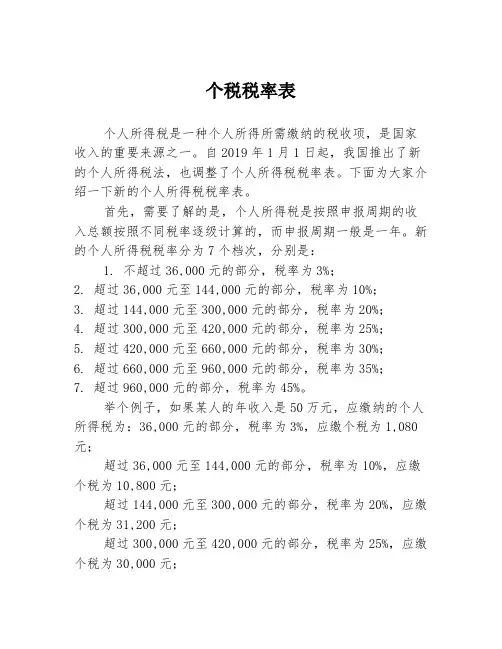 个税税率表

个人所得税是一种个人所得所需缴纳的税收项，是国家收入的重要来源之一。自 2019 年 1 月 1 日起，我国推出了新的个人所得税法，也调整了个人所得税税率表。下面为大家介绍一下新的个人所得税税率表。

首先，需要了解的是，个人所得税是按照申报周期的收入总额按照不同税率逐级计算的，而申报周期一般是一年。新的个人所得税税率分为 7 个档次，分别是：

1. 不超过 36,000 元的部分，税率为 3%;
2. 超过 36,000 元至 144,000 元的部分，税率为 10%;
3. 超过 144,000 元至 300,000 元的部分，税率为 20%;
4. 超过 300,000 元至 420,000 元的部分，税率为 25%;
5. 超过 420,000 元至 660,000 元的部分，税率为 30%;
6. 超过 660,000 元至 960,000 元的部分，税率为 35%;
7. 超过 960,000 元的部分，税率为 45%。

举个例子，如果某人的年收入是 50 万元，应缴纳的个人所得税为：36,000 元的部分，税率为 3%，应缴个税为 1,080 元；

超过 36,000 元至 144,000 元的部分，税率为 10%，应缴个税为 10,800 元；

超过 144,000 元至 300,000 元的部分，税率为 20%，应缴个税为 31,200 元；

超过 300,000 元至 420,000 元的部分，税率为 25%，应缴个税为 30,000 元；